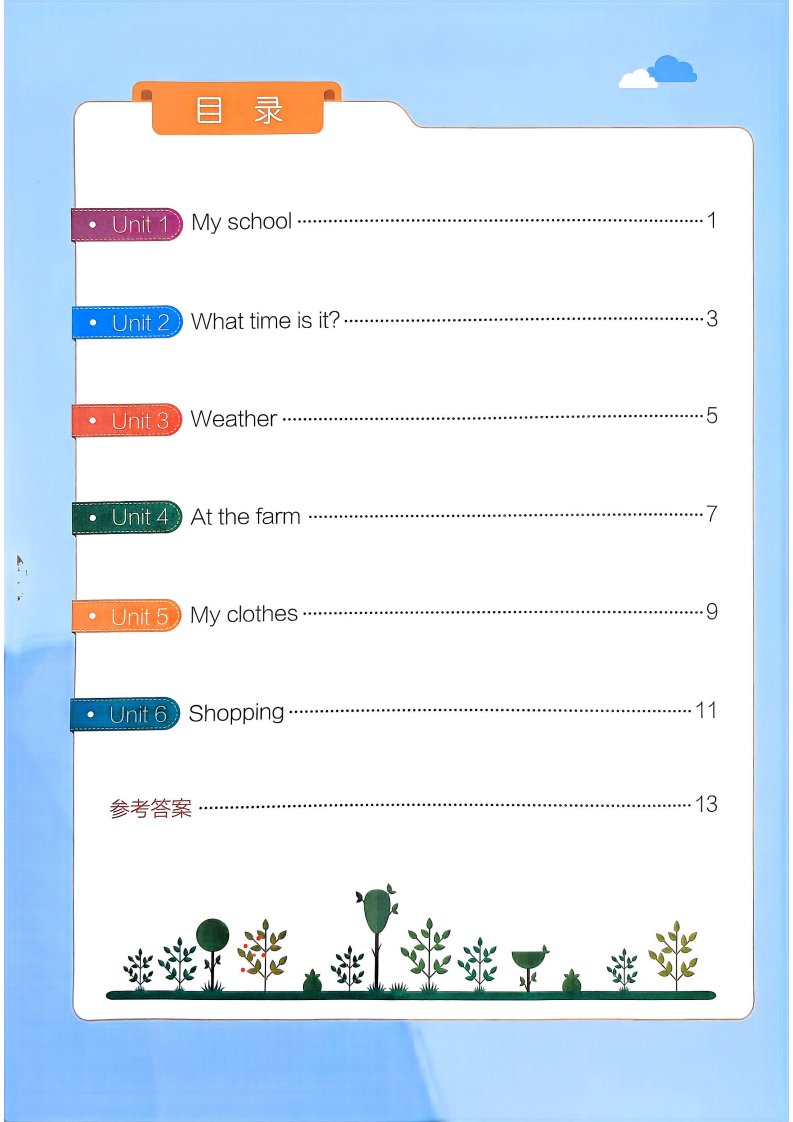 目 录

• Unit 1 My school 1

• Unit 2 What time is it? 3

• Unit 3 Weather 5

• Unit 4 At the farm 7

• Unit 5 My clothes 9

• Unit 6 Shopping 11

参考答案 13